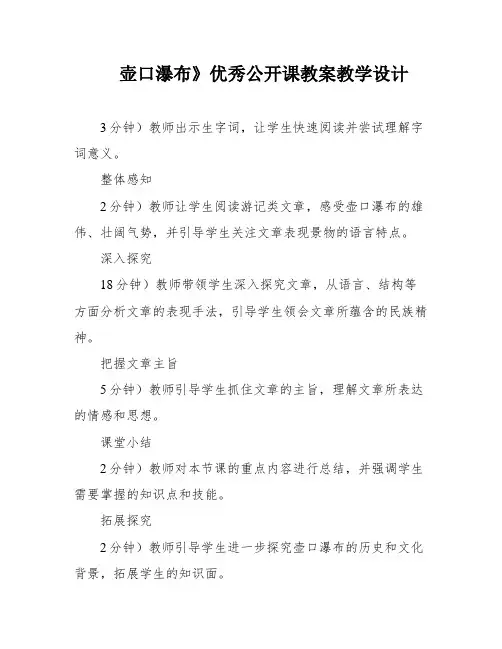 壶口瀑布》优秀公开课教案教学设计

3分钟）教师出示生字词，让学生快速阅读并尝试理解字词意义。

整体感知

2分钟）教师让学生阅读游记类文章，感受壶口瀑布的雄伟、壮阔气势，并引导学生关注文章表现景物的语言特点。

深入探究

18分钟）教师带领学生深入探究文章，从语言、结构等方面分析文章的表现手法，引导学生领会文章所蕴含的民族精神。

把握文章主旨

5分钟）教师引导学生抓住文章的主旨，理解文章所表达的情感和思想。

课堂小结

2分钟）教师对本节课的重点内容进行总结，并强调学生需要掌握的知识点和技能。

拓展探究

2分钟）教师引导学生进一步探究壶口瀑布的历史和文化背景，拓展学生的知识面。